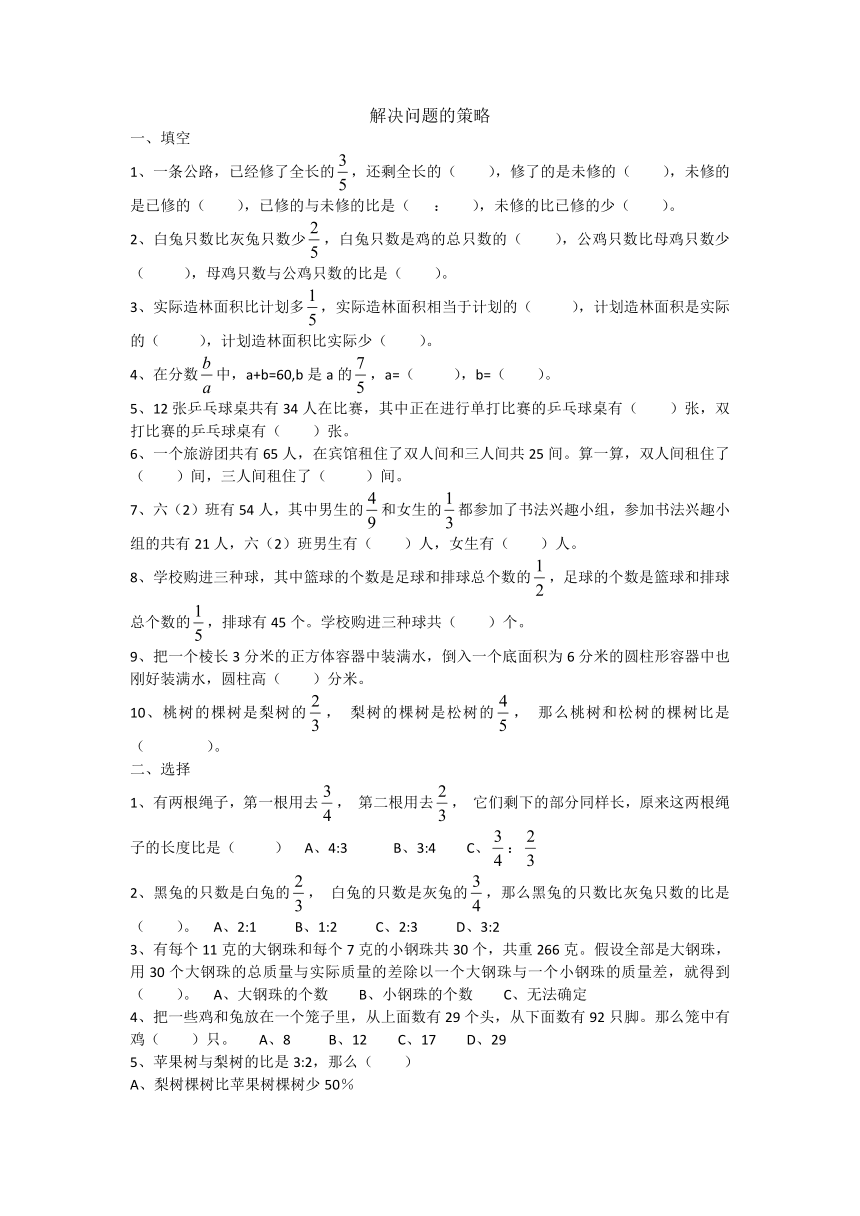 解决问题的策略

一、填空

1、一条公路，已经修了全长的$\frac{3}{5}$，还剩全长的（　　），修了的是未修的（　　），未修的是已修的（　　），已修的与未修的比是（　：　），未修的比已修的少（　　）。

2、白兔只数比灰兔只数少$\frac{2}{5}$，白兔只数是鸡的总只数的（　　），公鸡只数比母鸡只数少（　　），母鸡只数与公鸡只数的比是（　　）。

3、实际造林面积比计划多$\frac{1}{5}$，实际造林面积相当于计划的（　　），计划造林面积是实际的（　　），计划造林面积比实际少（　　）。

4、在分数$\frac{b}{a}$中，a+b=60,b 是 a 的$\frac{7}{5}$，a=（　　），b=（　　）。

5、12 张乒乓球桌共有 34 人在比赛，其中正在进行单打比赛的乒乓球桌有（　　）张，双打比赛的乒乓球桌有（　　）张。

6、一个旅游团共有 65 人，在宾馆租住了双人间和三人间共 25 间。算一算，双人间租住了（　　）间，三人间租住了（　　）间。

7、六（2）班有 54 人，其中男生的$\frac{4}{9}$和女生的$\frac{1}{3}$都参加了书法兴趣小组，参加书法兴趣小组的共有 21 人，六（2）班男生有（　　）人，女生有（　　）人。

8、学校购进三种球，其中篮球的个数是足球和排球总个数的$\frac{1}{2}$，足球的个数是篮球和排球总个数的$\frac{1}{5}$，排球有 45 个。学校购进三种球共（　　）个。

9、把一个棱长 3 分米的正方体容器中装满水，倒入一个底面积为 6 分米的圆柱形容器中也刚好装满水，圆柱高（　　）分米。

10、桃树的棵树是梨树的$\frac{2}{3}$，梨树的棵树是松树的$\frac{4}{5}$，那么桃树和松树的棵树比是（　　）。

二、选择

1、有两根绳子，第一根用去$\frac{3}{4}$，第二根用去$\frac{2}{3}$，它们剩下的部分同样长，原来这两根绳子的长度比是（　　）　A、4:3　　B、3:4　　C、$\frac{3}{4}$：$\frac{2}{3}$

2、黑兔的只数是白兔的$\frac{2}{3}$，白兔的只数是灰兔的$\frac{3}{4}$，那么黑兔的只数比灰兔只数的比是（　　）。　A、2:1　　B、1:2　　C、2:3　　D、3:2

3、有每个 11 克的大钢珠和每个 7 克的小钢珠共 30 个，共重 266 克。假设全部是大钢珠，用 30 个大钢珠的总质量与实际质量的差除以一个大钢珠与一个小钢珠的质量差，就得到（　　）。　A、大钢珠的个数　　B、小钢珠的个数　　C、无法确定

4、把一些鸡和兔放在一个笼子里，从上面数有 29 个头，从下面数有 92 只脚。那么笼中有鸡（　　）只。　A、8　　B、12　　C、17　　D、29

5、苹果树与梨树的比是 3:2，那么（　　）

A、梨树棵树比苹果树棵树少 50%